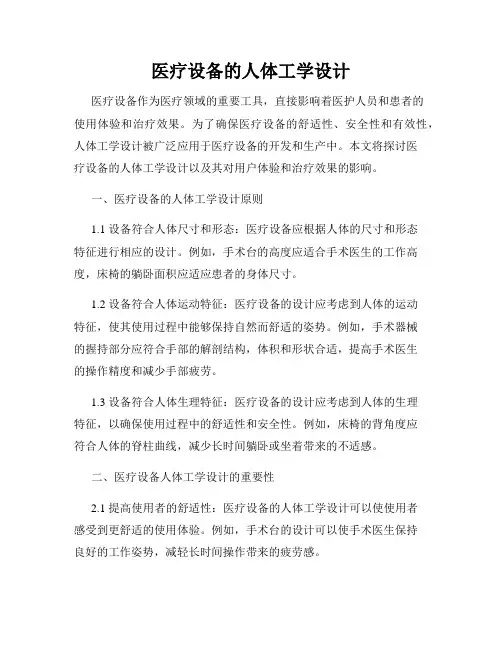 医疗设备的人体工学设计

医疗设备作为医疗领域的重要工具，直接影响着医护人员和患者的使用体验和治疗效果。为了确保医疗设备的舒适性、安全性和有效性，人体工学设计被广泛应用于医疗设备的开发和生产中。本文将探讨医疗设备的人体工学设计以及其对用户体验和治疗效果的影响。

一、医疗设备的人体工学设计原则

1.1 设备符合人体尺寸和形态：医疗设备应根据人体的尺寸和形态特征进行相应的设计。例如，手术台的高度应适合手术医生的工作高度，床椅的躺卧面积应适应患者的身体尺寸。

1.2 设备符合人体运动特征：医疗设备的设计应考虑到人体的运动特征，使其使用过程中能够保持自然而舒适的姿势。例如，手术器械的握持部分应符合手部的解剖结构，体积和形状合适，提高手术医生的操作精度和减少手部疲劳。

1.3 设备符合人体生理特征：医疗设备的设计应考虑到人体的生理特征，以确保使用过程中的舒适性和安全性。例如，床椅的背角度应符合人体的脊柱曲线，减少长时间躺卧或坐着带来的不适感。

二、医疗设备人体工学设计的重要性

2.1 提高使用者的舒适性：医疗设备的人体工学设计可以使使用者感受到更舒适的使用体验。例如，手术台的设计可以使手术医生保持良好的工作姿势，减轻长时间操作带来的疲劳感。